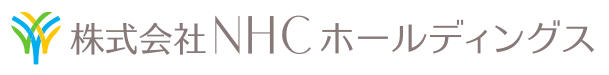 株式会社NHCホールディングス